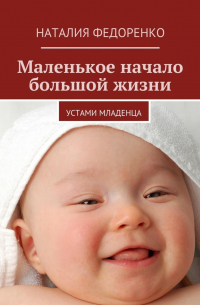 НАТАЛИЯ ФЕДОРЕНКО

Маленькое начало большой жизни

УСТАМИ МЛАДЕНЦА